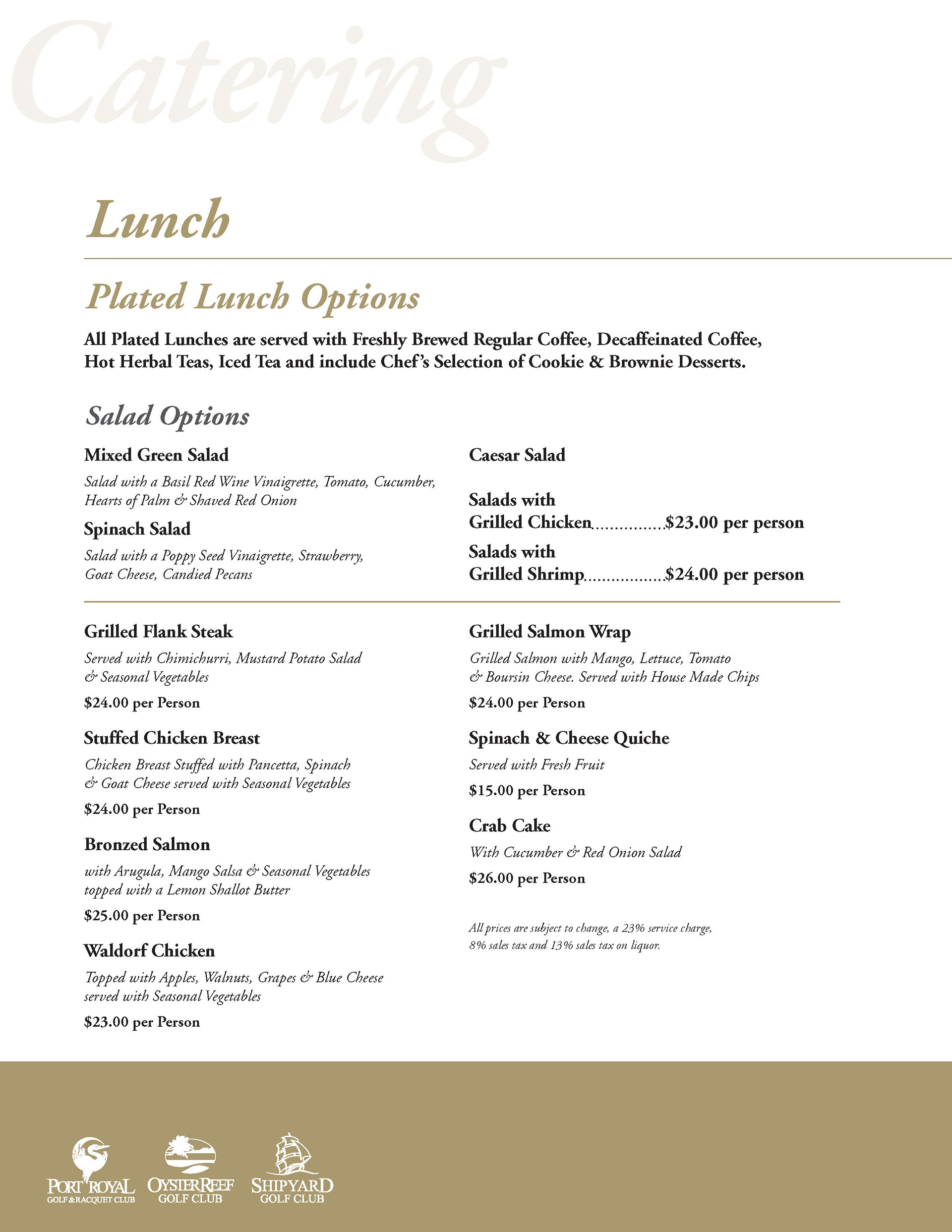 Catering

Lunch

Plated Lunch Options

All Plated Lunches are served with Freshly Brewed Regular Coffee, Decaffeinated Coffee, Hot Herbal Teas, Iced Tea and include Chef's Selection of Cookie & Brownie Desserts.

Salad Options

Mixed Green Salad

Salad with a Basil Red Wine Vinaigrette, Tomato, Cucumber, Hearts of Palm & Shaved Red Onion

Spinach Salad

Salad with a Poppy Seed Vinaigrette, Strawberry, Goat Cheese, Candied Pecans

Caesar Salad

Salads with Grilled Chicken...............$23.00 per person

Salads with Grilled Shrimp.................$24.00 per person

Grilled Flank Steak

Served with Chimichurri, Mustard Potato Salad & Seasonal Vegetables

$24.00 per Person

Stuffed Chicken Breast

Chicken Breast Stuffed with Pancetta, Spinach & Goat Cheese served with Seasonal Vegetables

$24.00 per Person

Bronzed Salmon

with Arugula, Mango Salsa & Seasonal Vegetables topped with a Lemon Shallot Butter

$25.00 per Person

Waldorf Chicken

Topped with Apples, Walnuts, Grapes & Blue Cheese served with Seasonal Vegetables

$23.00 per Person

Grilled Salmon Wrap

Grilled Salmon with Mango, Lettuce, Tomato & Boursin Cheese. Served with House Made Chips

$24.00 per Person

Spinach & Cheese Quiche

Served with Fresh Fruit

$15.00 per Person

Crab Cake

With Cucumber & Red Onion Salad

$26.00 per Person

All prices are subject to change, a 23% service charge, 8% sales tax and 13% sales tax on liquor.

PORT ROYAL GOLF & RACQUET CLUB
OYSTER REEF GOLF CLUB
SHIPYARD GOLF CLUB